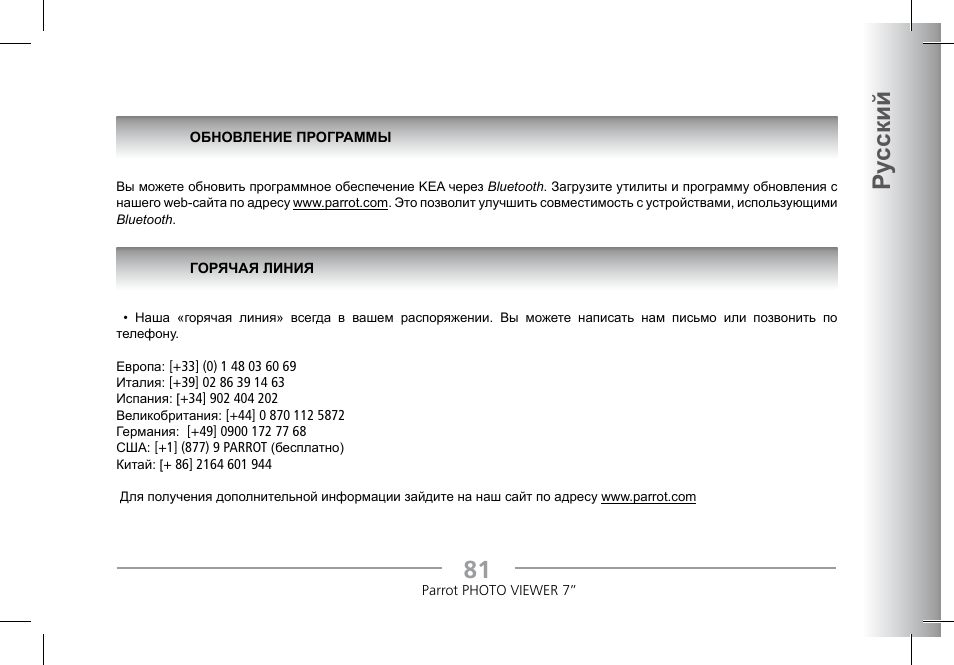 Русский

ОБНОВЛЕНИЕ ПРОГРАММЫ

Вы можете обновить программное обеспечение KEA через Bluetooth. Загрузите утилиты и программу обновления с нашего web-сайта по адресу www.parrot.com. Это позволит улучшить совместимость с устройствами, использующими Bluetooth.

ГОРЯЧАЯ ЛИНИЯ

• Наша «горячая линия» всегда в вашем распоряжении. Вы можете написать нам письмо или позвонить по телефону.

Европа: [+33] (0) 1 48 03 60 69
Италия: [+39] 02 86 39 14 63
Испания: [+34] 902 404 202
Великобритания: [+44] 0 870 112 5872
Германия: [+49] 0900 172 77 68
США: [+1] (877) 9 PARROT (бесплатно)
Китай: [+ 86] 2164 601 944

Для получения дополнительной информации зайдите на наш сайт по адресу www.parrot.com

81
Parrot PHOTO VIEWER 7”